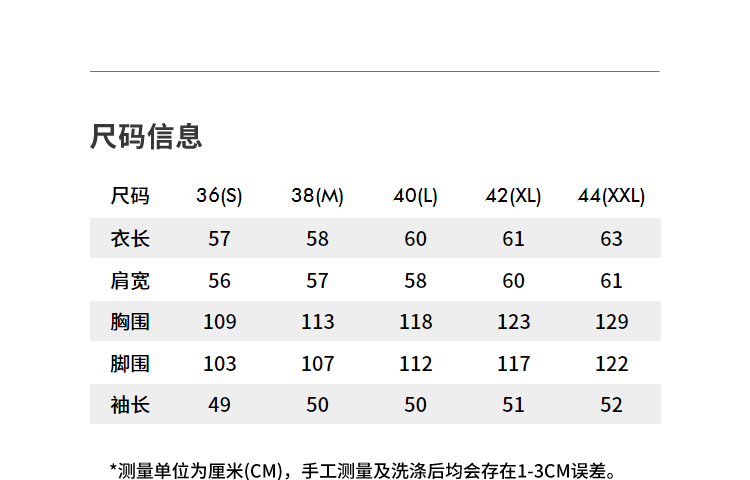 尺码信息

| 尺码 | 36(S) | 38(M) | 40(L) | 42(XL) | 44(XXL) |
|---|---|---|---|---|---|
| 衣长 | 57 | 58 | 60 | 61 | 63 |
| 肩宽 | 56 | 57 | 58 | 60 | 61 |
| 胸围 | 109 | 113 | 118 | 123 | 129 |
| 脚围 | 103 | 107 | 112 | 117 | 122 |
| 袖长 | 49 | 50 | 50 | 51 | 52 |

*测量单位为厘米(CM)，手工测量及洗涤后均会存在1-3CM误差。